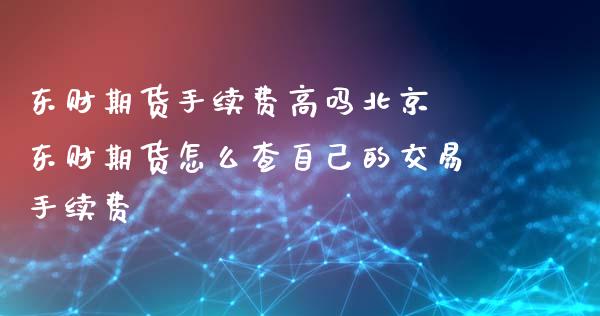 东财期货手续费高吗北京东财期货怎么查自己的交易手续费